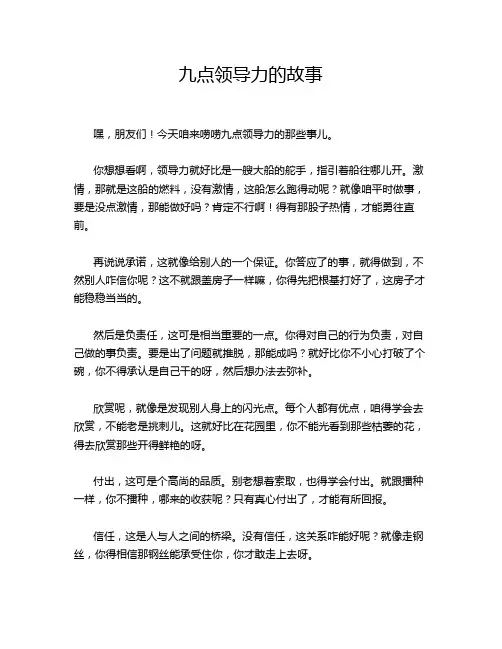 九点领导力的故事

嘿，朋友们！今天咱来唠唠九点领导力的那些事儿。

你想想看啊，领导力就好比是一艘大船的舵手，指引着船往哪儿开。激情，那就是这船的燃料，没有激情，这船怎么跑得动呢？就像咱平时做事，要是没点激情，那能做好吗？肯定不行啊！得有那股子热情，才能勇往直前。

再说说承诺，这就像给别人的一个保证。你答应了的事，就得做到，不然别人咋信你呢？这不就跟盖房子一样嘛，你得先把根基打好了，这房子才能稳稳当当的。

然后是负责任，这可是相当重要的一点。你得对自己的行为负责，对自己做的事负责。要是出了问题就推脱，那能成吗？就好比你不小心打破了个碗，你不得承认是自己干的呀，然后想办法去弥补。

欣赏呢，就像是发现别人身上的闪光点。每个人都有优点，咱得学会去欣赏，不能老是挑刺儿。这就好比在花园里，你不能光看到那些枯萎的花，得去欣赏那些开得鲜艳的呀。

付出，这可是个高尚的品质。别老想着索取，也得学会付出。就跟播种一样，你不播种，哪来的收获呢？只有真心付出了，才能有所回报。

信任，这是人与人之间的桥梁。没有信任，这关系咋能好呢？就像走钢丝，你得相信那钢丝能承受住你，你才敢走上去呀。